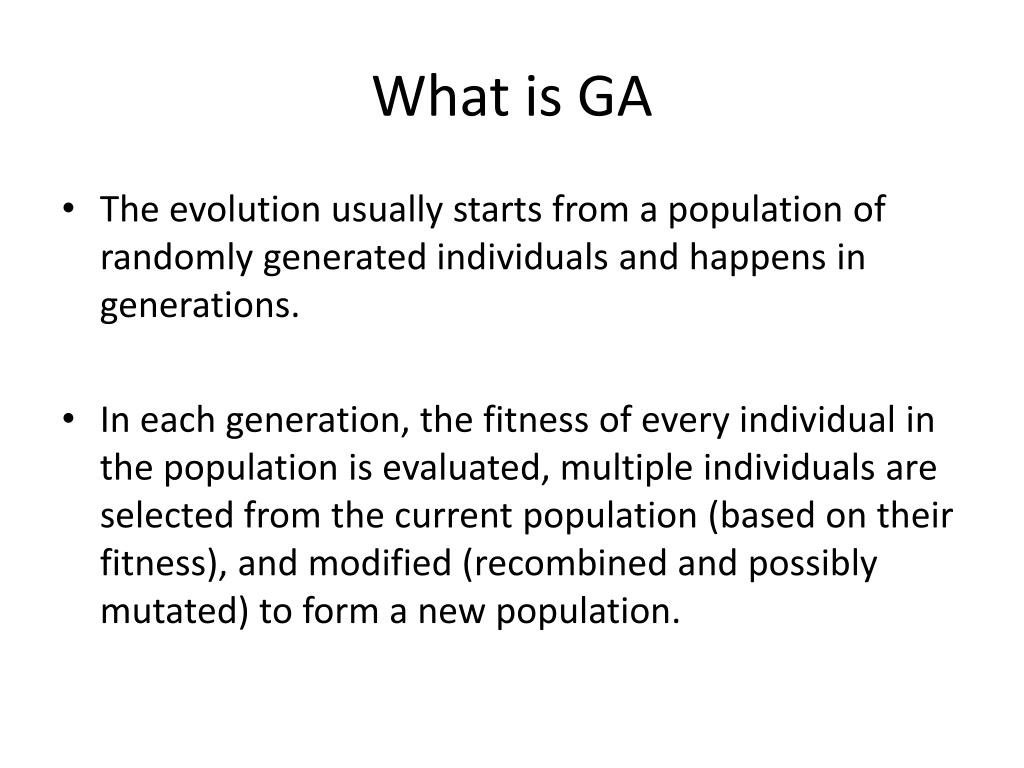 What is GA

• The evolution usually starts from a population of randomly generated individuals and happens in generations.

• In each generation, the fitness of every individual in the population is evaluated, multiple individuals are selected from the current population (based on their fitness), and modified (recombined and possibly mutated) to form a new population.